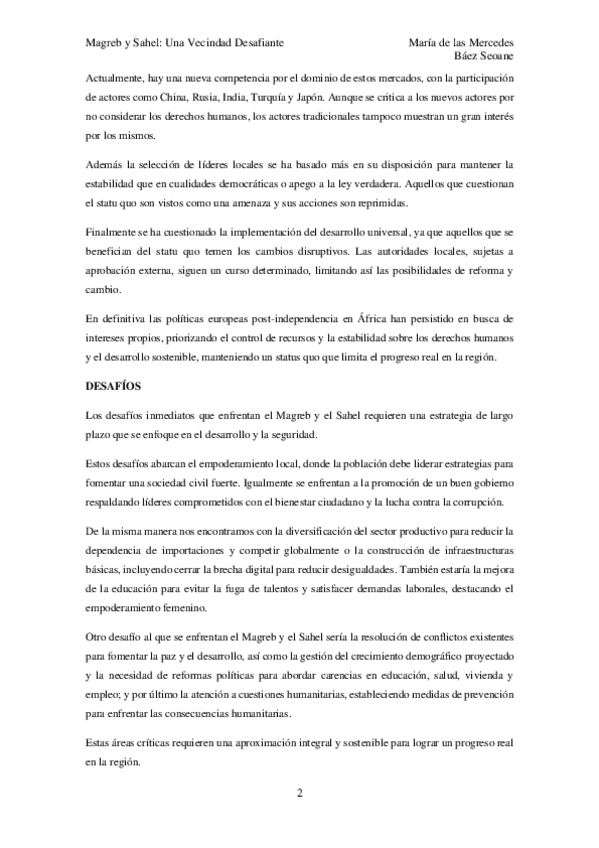 Magreb y Sahel: Una Vecindad Desafiante

María de las Mercedes Báez Seoane

Actualmente, hay una nueva competencia por el dominio de estos mercados, con la participación de actores como China, Rusia, India, Turquía y Japón. Aunque se critica a los nuevos actores por no considerar los derechos humanos, los actores tradicionales tampoco muestran un gran interés por los mismos.

Además la selección de líderes locales se ha basado más en su disposición para mantener la estabilidad que en cualidades democráticas o apego a la ley verdadera. Aquellos que cuestionan el statu quo son vistos como una amenaza y sus acciones son reprimidas.

Finalmente se ha cuestionado la implementación del desarrollo universal, ya que aquellos que se benefician del statu quo temen los cambios disruptivos. Las autoridades locales, sujetas a aprobación externa, siguen un curso determinado, limitando así las posibilidades de reforma y cambio.

En definitiva las políticas europeas post-independencia en África han persistido en busca de intereses propios, priorizando el control de recursos y la estabilidad sobre los derechos humanos y el desarrollo sostenible, manteniendo un status quo que limita el progreso real en la región.

DESAFÍOS

Los desafíos inmediatos que enfrentan el Magreb y el Sahel requieren una estrategia de largo plazo que se enfoque en el desarrollo y la seguridad.

Estos desafíos abarcan el empoderamiento local, donde la población debe liderar estrategias para fomentar una sociedad civil fuerte. Igualmente se enfrentan a la promoción de un buen gobierno respaldando líderes comprometidos con el bienestar ciudadano y la lucha contra la corrupción.

De la misma manera nos encontramos con la diversificación del sector productivo para reducir la dependencia de importaciones y competir globalmente o la construcción de infraestructuras básicas, incluyendo cerrar la brecha digital para reducir desigualdades. También estaría la mejora de la educación para evitar la fuga de talentos y satisfacer demandas laborales, destacando el empoderamiento femenino.

Otro desafío al que se enfrentan el Magreb y el Sahel sería la resolución de conflictos existentes para fomentar la paz y el desarrollo, así como la gestión del crecimiento demográfico proyectado y la necesidad de reformas políticas para abordar carencias en educación, salud, vivienda y empleo; y por último la atención a cuestiones humanitarias, estableciendo medidas de prevención para enfrentar las consecuencias humanitarias.

Estas áreas críticas requieren una aproximación integral y sostenible para lograr un progreso real en la región.

2